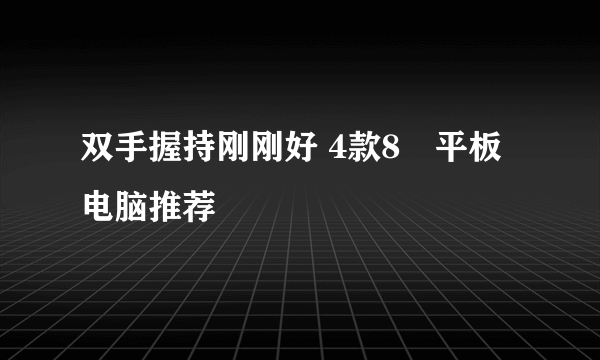 双手握持刚刚好 4款8 平板电脑推荐